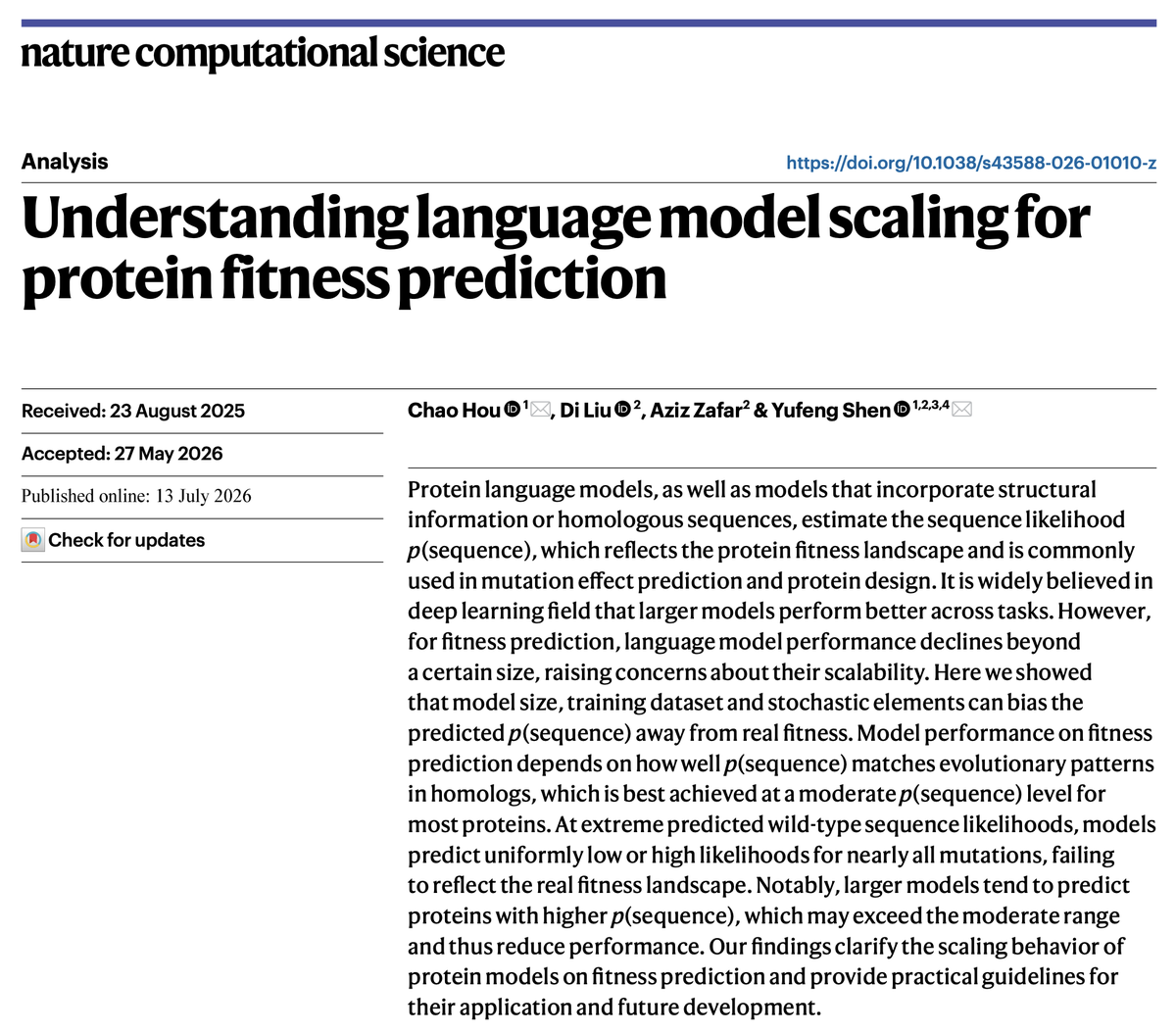 nature computational science

Analysis

https://doi.org/10.1038/s43588-026-01010-z

Understanding language model scaling for protein fitness prediction

Received: 23 August 2025

Accepted: 27 May 2026

Published online: 13 July 2026

Check for updates

Chao Hou $^{1}$, Di Liu $^{2}$, Aziz Zafar$^{2}$ & Yufeng Shen $^{1,2,3,4}$

Protein language models, as well as models that incorporate structural information or homologous sequences, estimate the sequence likelihood p(sequence), which reflects the protein fitness landscape and is commonly used in mutation effect prediction and protein design. It is widely believed in deep learning field that larger models perform better across tasks. However, for fitness prediction, language model performance declines beyond a certain size, raising concerns about their scalability. Here we showed that model size, training dataset and stochastic elements can bias the predicted p(sequence) away from real fitness. Model performance on fitness prediction depends on how well p(sequence) matches evolutionary patterns in homologs, which is best achieved at a moderate p(sequence) level for most proteins. At extreme predicted wild-type sequence likelihoods, models predict uniformly low or high likelihoods for nearly all mutations, failing to reflect the real fitness landscape. Notably, larger models tend to predict proteins with higher p(sequence), which may exceed the moderate range and thus reduce performance. Our findings clarify the scaling behavior of protein models on fitness prediction and provide practical guidelines for their application and future development.